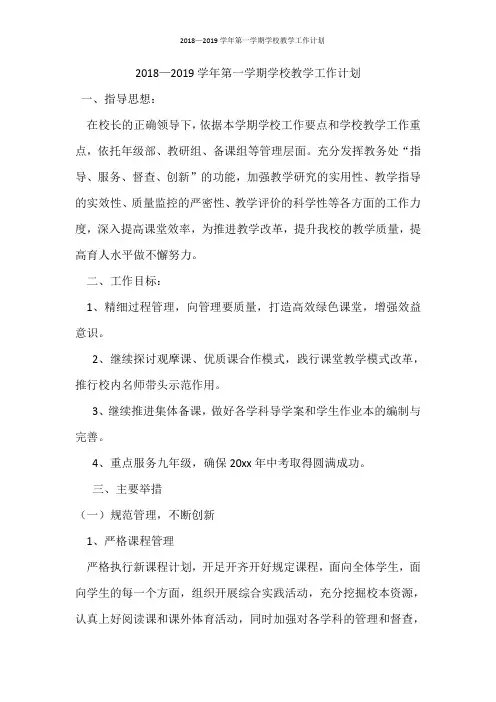 2018—2019 学年第一学期学校教学工作计划

2018—2019 学年第一学期学校教学工作计划

一、指导思想：

在校长的正确领导下，依据本学期学校工作要点和学校教学工作重点，依托年级部、教研组、备课组等管理层面。充分发挥教务处“指导、服务、督查、创新”的功能，加强教学研究的实用性、教学指导的实效性、质量监控的严密性、教学评价的科学性等各方面的工作力度，深入提高课堂效率，为推进教学改革，提升我校的教学质量，提高育人水平做不懈努力。

二、工作目标：

1、精细过程管理，向管理要质量，打造高效绿色课堂，增强效益意识。

2、继续探讨观摩课、优质课合作模式，践行课堂教学模式改革，推行校内名师带头示范作用。

3、继续推进集体备课，做好各学科导学案和学生作业本的编制与完善。

4、重点服务九年级，确保 20xx 年中考取得圆满成功。

三、主要举措

（一）规范管理，不断创新

1、严格课程管理

严格执行新课程计划，开足开齐开好规定课程，面向全体学生，面向学生的每一个方面，组织开展综合实践活动，充分挖掘校本资源，认真上好阅读课和课外体育活动，同时加强对各学科的管理和督查，